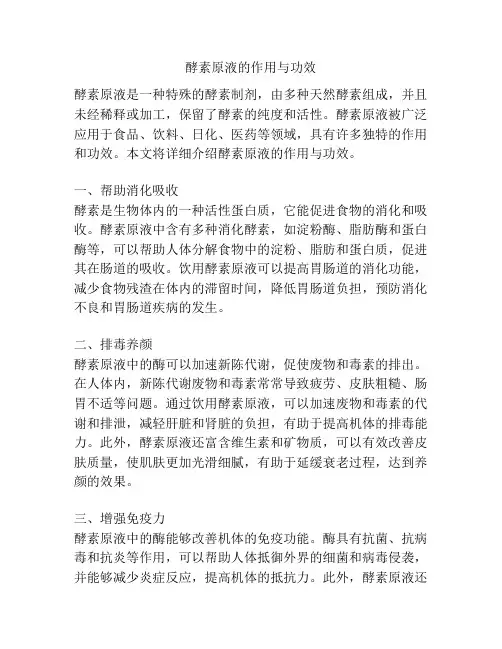 酵素原液的作用与功效

酵素原液是一种特殊的酵素制剂，由多种天然酵素组成，并且未经稀释或加工，保留了酵素的纯度和活性。酵素原液被广泛应用于食品、饮料、日化、医药等领域，具有许多独特的作用和功效。本文将详细介绍酵素原液的作用与功效。

一、帮助消化吸收
酵素是生物体内的一种活性蛋白质，它能促进食物的消化和吸收。酵素原液中含有多种消化酵素，如淀粉酶、脂肪酶和蛋白酶等，可以帮助人体分解食物中的淀粉、脂肪和蛋白质，促进其在肠道的吸收。饮用酵素原液可以提高胃肠道的消化功能，减少食物残渣在体内的滞留时间，降低胃肠道负担，预防消化不良和胃肠道疾病的发生。

二、排毒养颜
酵素原液中的酶可以加速新陈代谢，促使废物和毒素的排出。在人体内，新陈代谢废物和毒素常常导致疲劳、皮肤粗糙、肠胃不适等问题。通过饮用酵素原液，可以加速废物和毒素的代谢和排泄，减轻肝脏和肾脏的负担，有助于提高机体的排毒能力。此外，酵素原液还富含维生素和矿物质，可以有效改善皮肤质量，使肌肤更加光滑细腻，有助于延缓衰老过程，达到养颜的效果。

三、增强免疫力
酵素原液中的酶能够改善机体的免疫功能。酶具有抗菌、抗病毒和抗炎等作用，可以帮助人体抵御外界的细菌和病毒侵袭，并能够减少炎症反应，提高机体的抵抗力。此外，酵素原液还